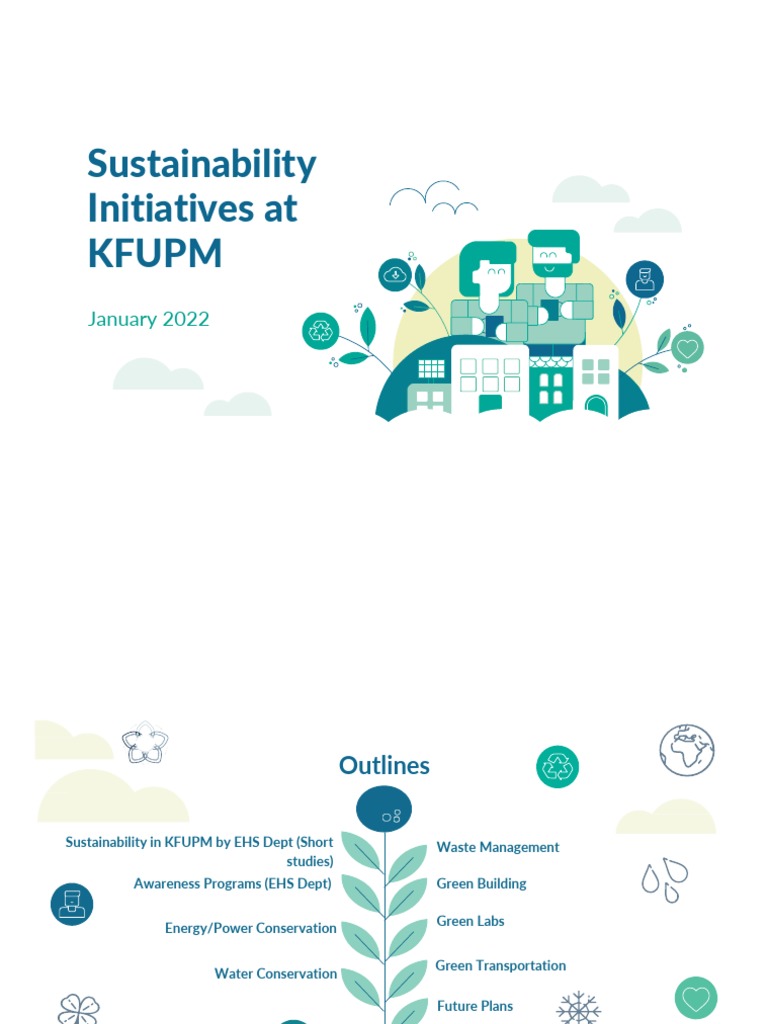 Sustainability Initiatives at KFUPM

January 2022

Outlines

Sustainability in KFUPM by EHS Dept (Short studies)

Awareness Programs (EHS Dept)

Energy/Power Conservation

Water Conservation

Waste Management

Green Building

Green Labs

Green Transportation

Future Plans